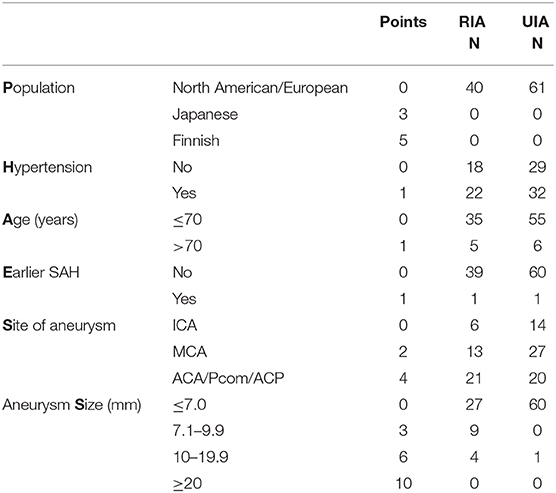 |  |  | Points | RIA N | UIA N |
|---|---|---|---|---|
| Population | North American/European | 0 | 40 | 61 |
|  | Japanese | 3 | 0 | 0 |
|  | Finnish | 5 | 0 | 0 |
| Hypertension | No | 0 | 18 | 29 |
|  | Yes | 1 | 22 | 32 |
| Age (years) | ≤70 | 0 | 35 | 55 |
|  | >70 | 1 | 5 | 6 |
| Earlier SAH | No | 0 | 39 | 60 |
|  | Yes | 1 | 1 | 1 |
| Site of aneurysm | ICA | 0 | 6 | 14 |
|  | MCA | 2 | 13 | 27 |
|  | ACA/Pcom/ACP | 4 | 21 | 20 |
| Aneurysm Size (mm) | ≤7.0 | 0 | 27 | 60 |
|  | 7.1–9.9 | 3 | 9 | 0 |
|  | 10–19.9 | 6 | 4 | 1 |
|  | ≥20 | 10 | 0 | 0 |